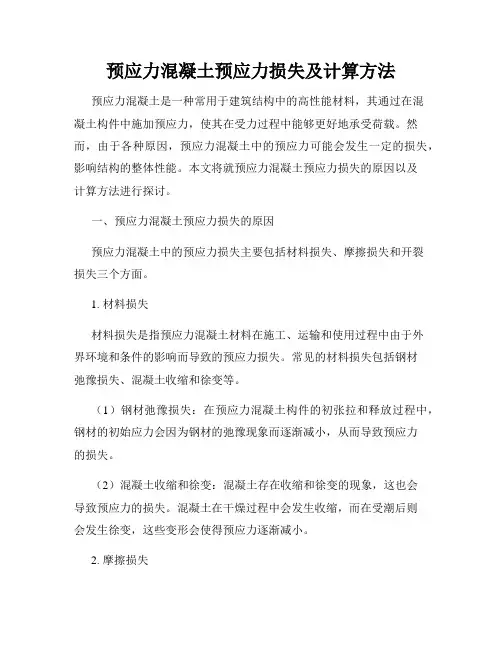 预应力混凝土预应力损失及计算方法

预应力混凝土是一种常用于建筑结构中的高性能材料，其通过在混凝土构件中施加预应力，使其在受力过程中能够更好地承受荷载。然而，由于各种原因，预应力混凝土中的预应力可能会发生一定的损失，影响结构的整体性能。本文将就预应力混凝土预应力损失的原因以及计算方法进行探讨。

一、预应力混凝土预应力损失的原因

预应力混凝土中的预应力损失主要包括材料损失、摩擦损失和开裂损失三个方面。

1. 材料损失

材料损失是指预应力混凝土材料在施工、运输和使用过程中由于外界环境和条件的影响而导致的预应力损失。常见的材料损失包括钢材弛豫损失、混凝土收缩和徐变等。

（1）钢材弛豫损失：在预应力混凝土构件的初张拉和释放过程中，钢材的初始应力会因为钢材的弛豫现象而逐渐减小，从而导致预应力的损失。

（2）混凝土收缩和徐变：混凝土存在收缩和徐变的现象，这也会导致预应力的损失。混凝土在干燥过程中会发生收缩，而在受潮后则会发生徐变，这些变形会使得预应力逐渐减小。

2. 摩擦损失